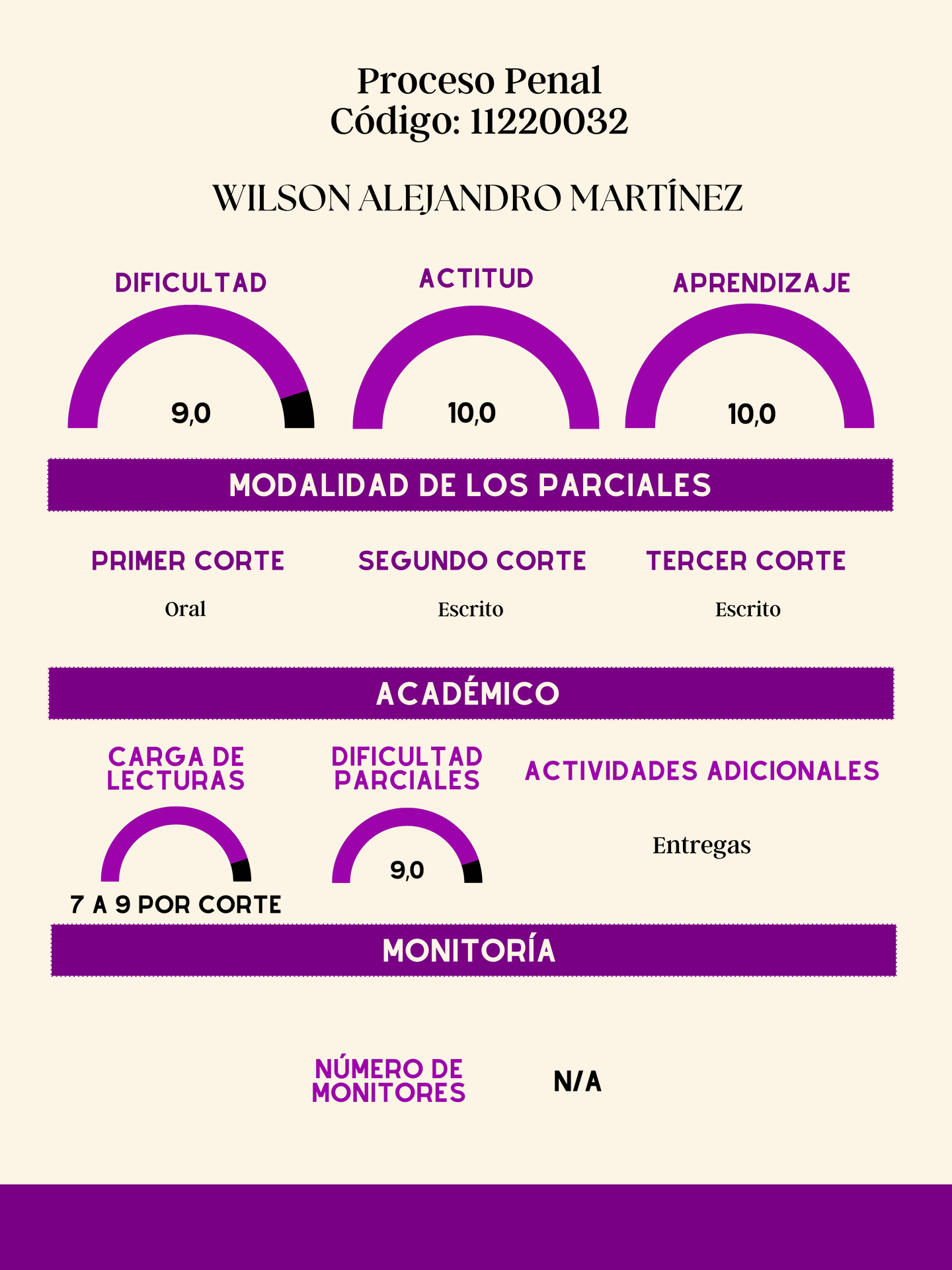 Proceso Penal
Código: 11220032

WILSON ALEJANDRO MARTÍNEZ

DIFICULTAD

9,0

ACTITUD

10,0

APRENDIZAJE

10,0

MODALIDAD DE LOS PARCIALES

PRIMER CORTE

Oral

SEGUNDO CORTE

Escrito

TERCER CORTE

Escrito

ACADÉMICO

CARGA DE LECTURAS

7 A 9 POR CORTE

DIFICULTAD PARCIALES

9,0

ACTIVIDADES ADICIONALES

Entregas

MONITORÍA

NÚMERO DE MONITORES

N/A